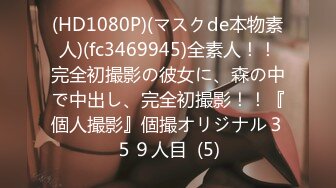 (HD1080P)(マスクde本物素人)(fc3469945)全素人！！完全初撮影の彼女に、森の中で中出し、完全初撮影！！『個人撮影』個撮オリジナル３５９人目  (5)